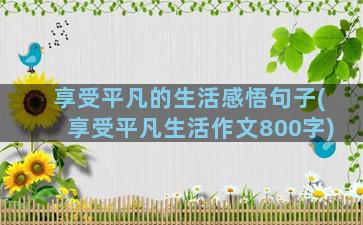 享受平凡的生活感悟句子(享受平凡生活作文800字)